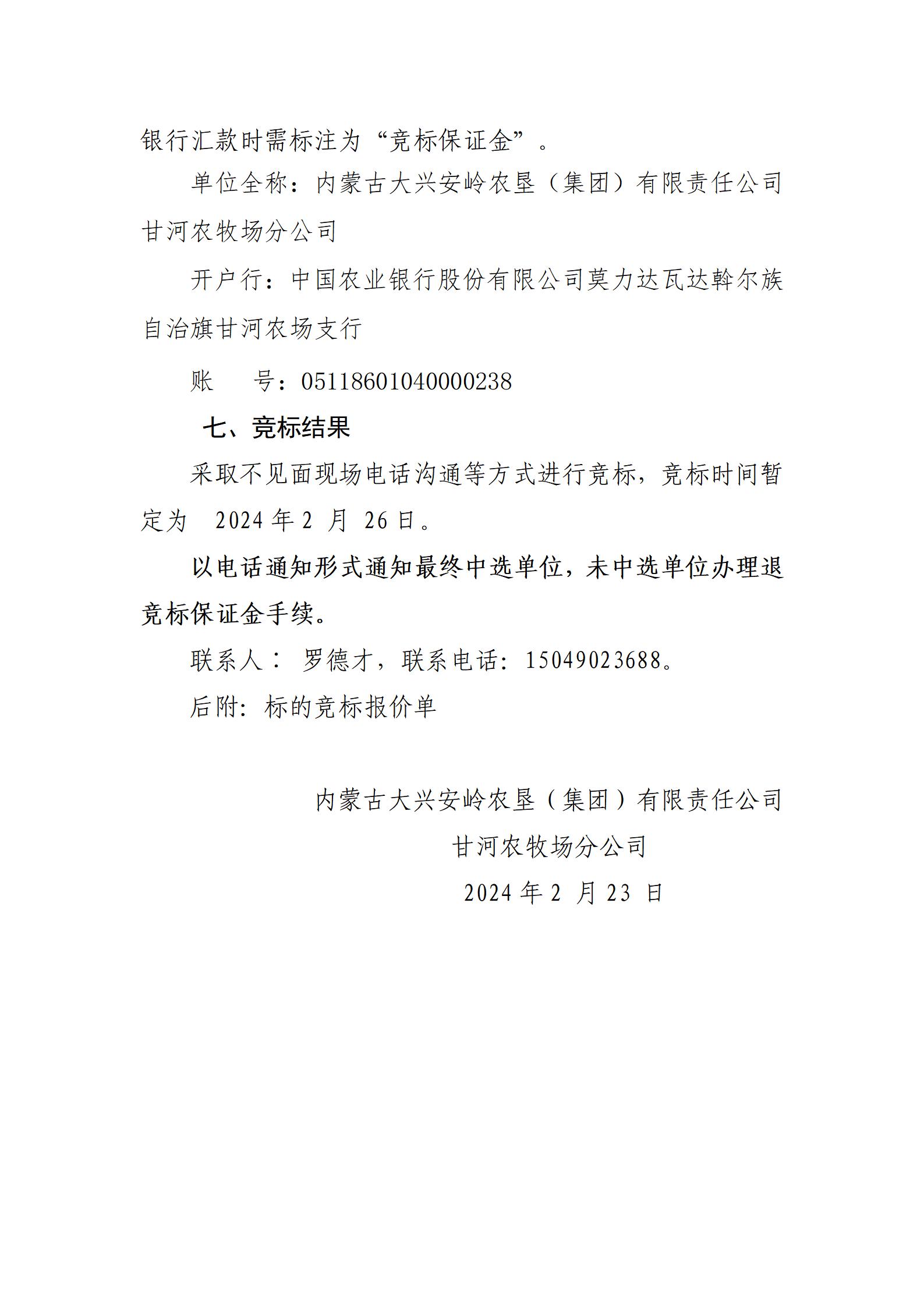 银行汇款时需标注为“竞标保证金”。

单位全称：内蒙古大兴安岭农垦（集团）有限责任公司甘河农牧场分公司

开户行：中国农业银行股份有限公司莫力达瓦达斡尔族自治旗甘河农场支行

账　　号：05118601040000238

七、竞标结果

采取不见面现场电话沟通等方式进行竞标，竞标时间暂定为 2024 年 2 月 26 日。

以电话通知形式通知最终中选单位，未中选单位办理退竞标保证金手续。

联系人： 罗德才，联系电话：15049023688。

后附：标的竞标报价单

内蒙古大兴安岭农垦（集团）有限责任公司
甘河农牧场分公司
2024 年 2 月 23 日